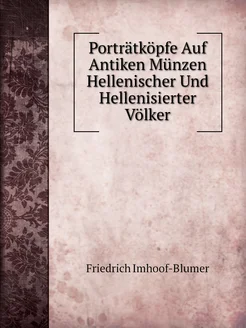 Porträtköpfe Auf Antiken Münzen Hellenischer Und Hellenisierter Völker

Friedrich Imhoof-Blumer